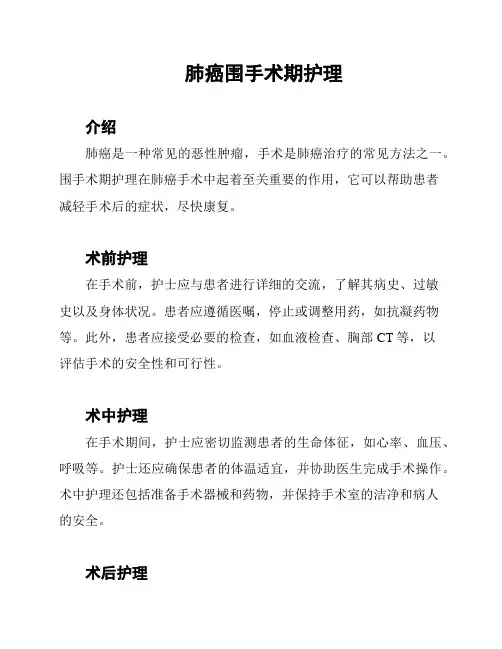 肺癌围手术期护理

介绍

肺癌是一种常见的恶性肿瘤，手术是肺癌治疗的常见方法之一。围手术期护理在肺癌手术中起着至关重要的作用，它可以帮助患者减轻手术后的症状，尽快康复。

术前护理

在手术前，护士应与患者进行详细的交流，了解其病史、过敏史以及身体状况。患者应遵循医嘱，停止或调整用药，如抗凝药物等。此外，患者应接受必要的检查，如血液检查、胸部 CT 等，以评估手术的安全性和可行性。

术中护理

在手术期间，护士应密切监测患者的生命体征，如心率、血压、呼吸等。护士还应确保患者的体温适宜，并协助医生完成手术操作。术中护理还包括准备手术器械和药物，并保持手术室的洁净和病人的安全。

术后护理